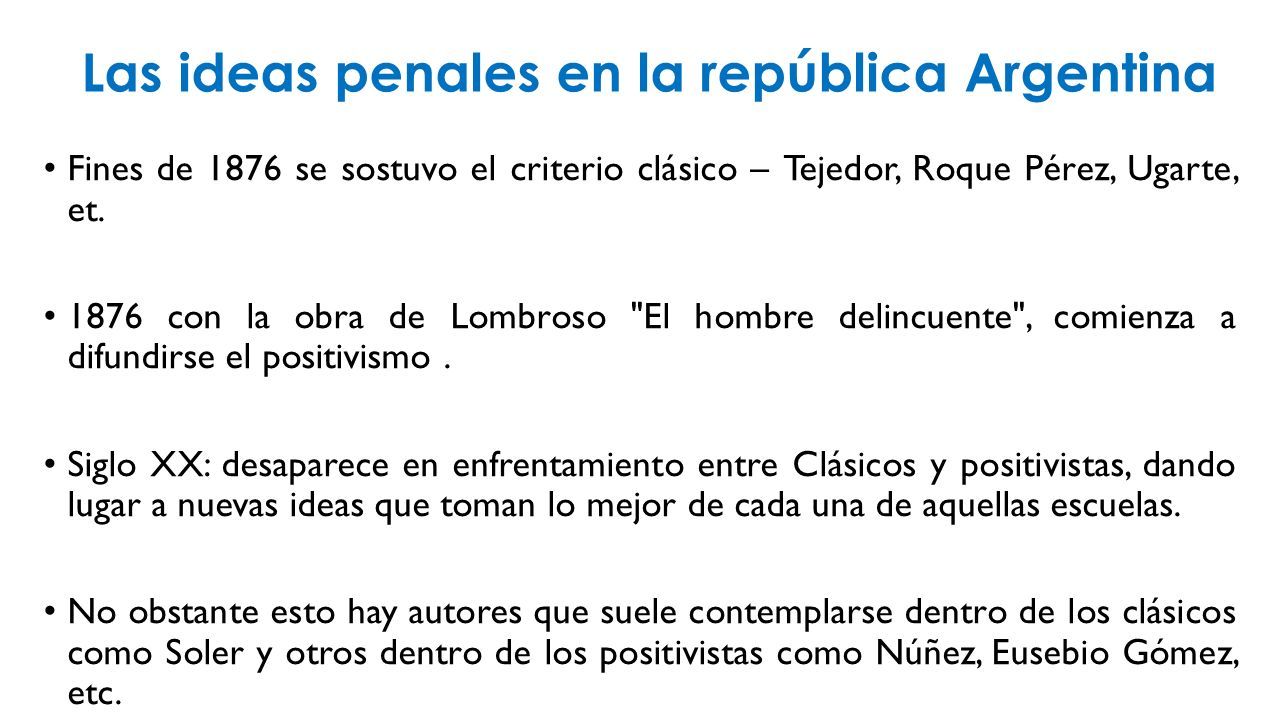 Las ideas penales en la república Argentina

• Fines de 1876 se sostuvo el criterio clásico – Tejedor, Roque Pérez, Ugarte, et.

• 1876 con la obra de Lombroso "El hombre delincuente", comienza a difundirse el positivismo .

• Siglo XX: desaparece en enfrentamiento entre Clásicos y positivistas, dando lugar a nuevas ideas que toman lo mejor de cada una de aquellas escuelas.

• No obstante esto hay autores que suele contemplarse dentro de los clásicos como Soler y otros dentro de los positivistas como Núñez, Eusebio Gómez, etc.